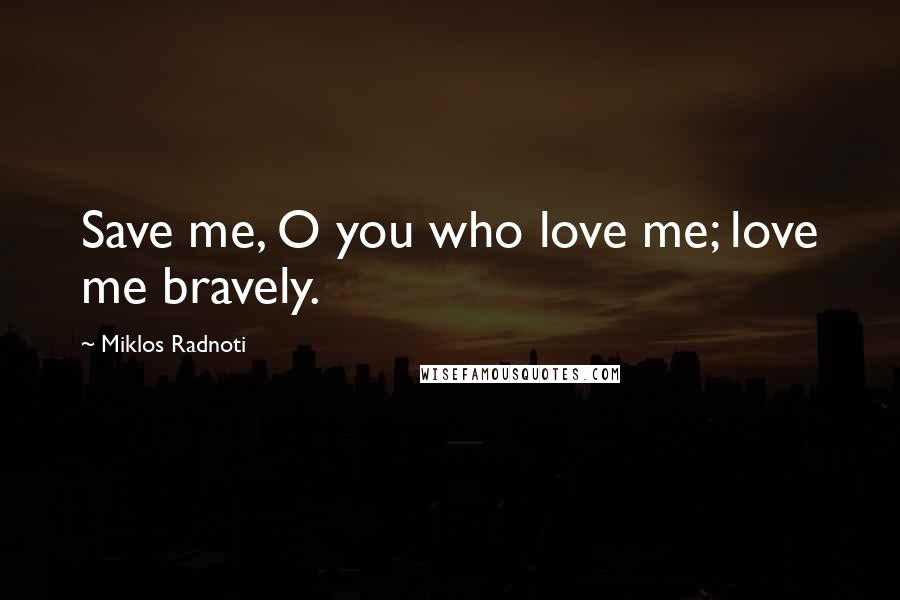 Save me, O you who love me; love me bravely.

~ Miklos Radnoti

WISEFAMOUSQUOTES.COM